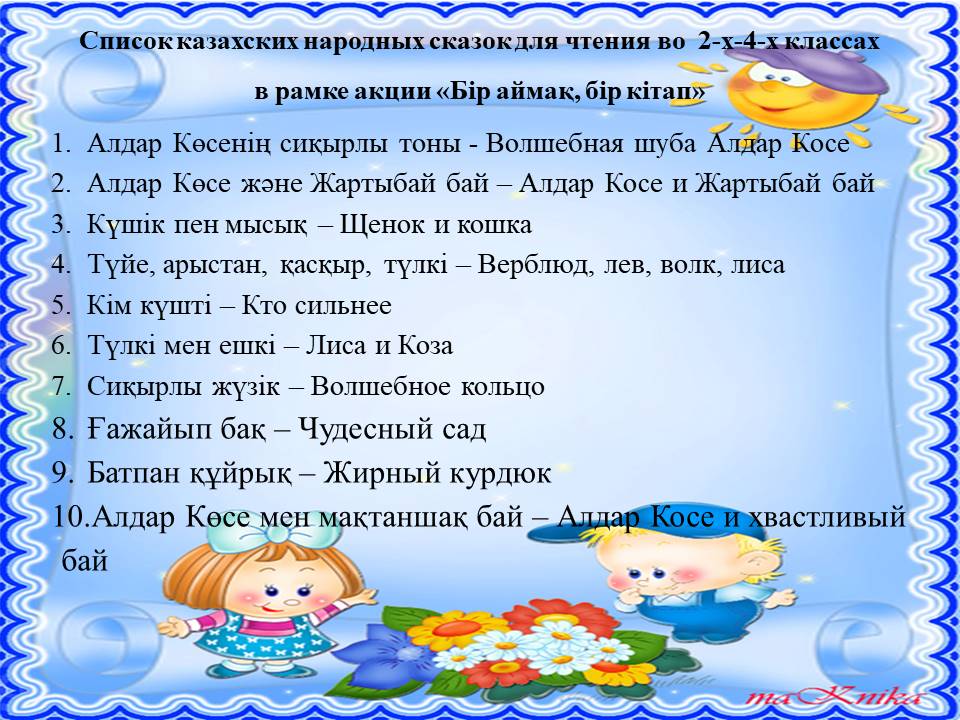 Список казахских народных сказок для чтения во 2-х-4-х классах

в рамке акции «Бір аймақ, бір кітап»

1. Алдар Көсенің сиқырлы тоны - Волшебная шуба Алдар Косе
2. Алдар Көсе және Жартыбай бай – Алдар Косе и Жартыбай бай
3. Күшік пен мысық – Щенок и кошка
4. Түйе, арыстан, қасқыр, түлкі – Верблюд, лев, волк, лиса
5. Кім күшті – Кто сильнее
6. Түлкі мен ешкі – Лиса и Коза
7. Сиқырлы жүзік – Волшебное кольцо
8. Ғажайып бақ – Чудесный сад
9. Батпан құйрық – Жирный курдюк
10.Алдар Көсе мен мақтаншақ бай – Алдар Косе и хвастливый бай

maKnika